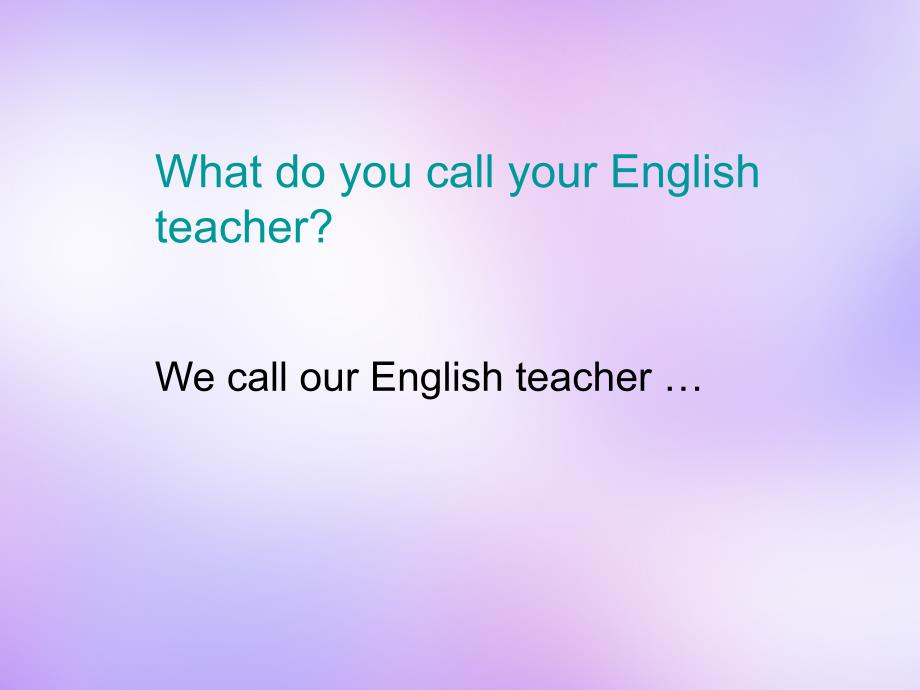 What do you call your English teacher?

We call our English teacher …